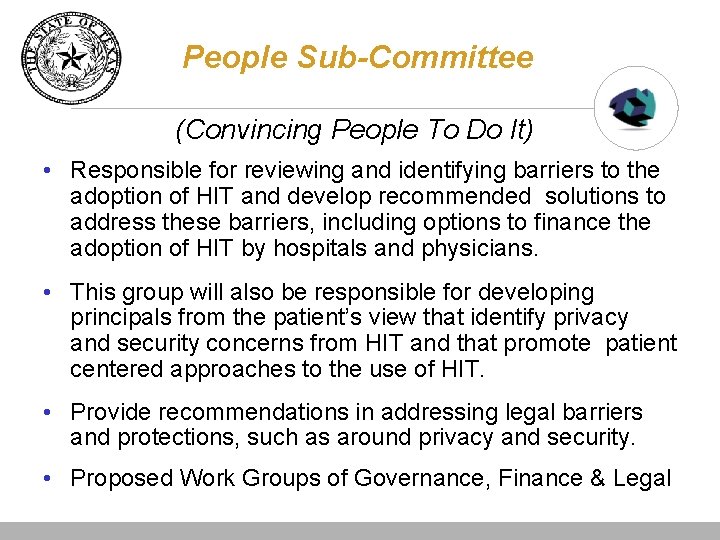 THE STATE OF TEXAS

People Sub-Committee

(Convincing People To Do It)

• Responsible for reviewing and identifying barriers to the adoption of HIT and develop recommended solutions to address these barriers, including options to finance the adoption of HIT by hospitals and physicians.

• This group will also be responsible for developing principals from the patient's view that identify privacy and security concerns from HIT and that promote patient centered approaches to the use of HIT.

• Provide recommendations in addressing legal barriers and protections, such as around privacy and security.

• Proposed Work Groups of Governance, Finance & Legal